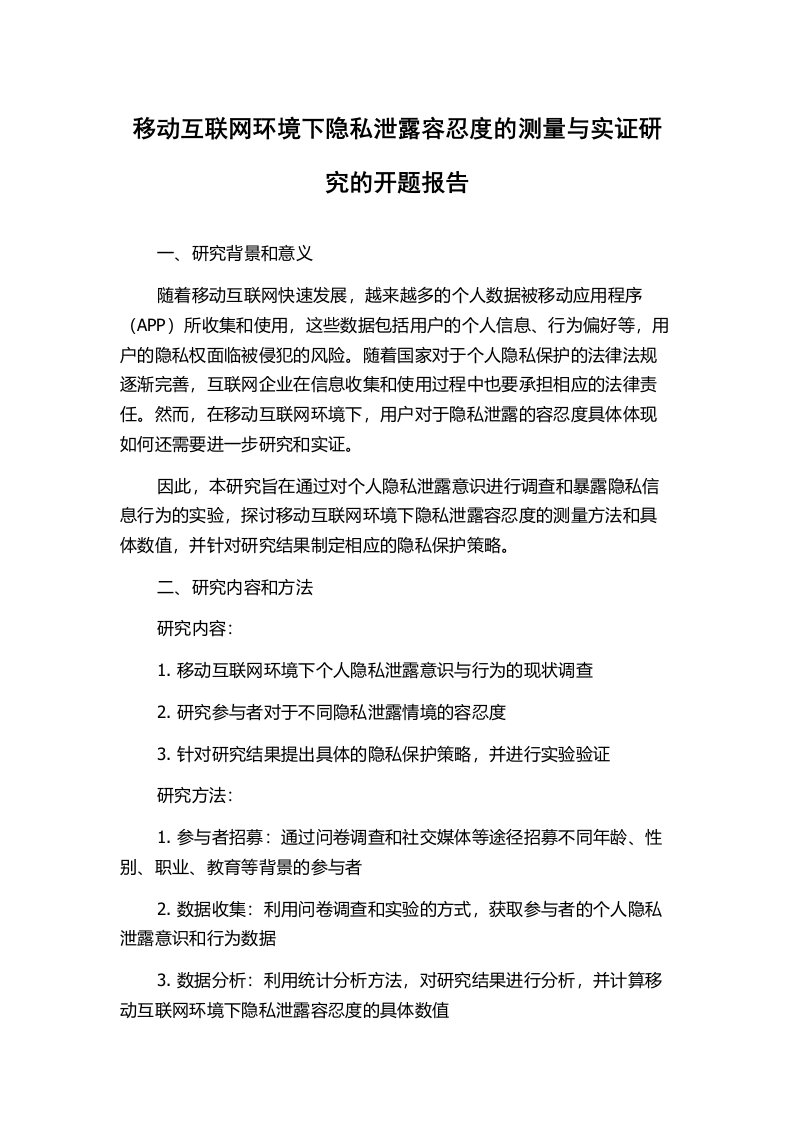 移动互联网环境下隐私泄露容忍度的测量与实证研究的开题报告

一、研究背景和意义

随着移动互联网快速发展，越来越多的个人数据被移动应用程序（APP）所收集和使用，这些数据包括用户的个人信息、行为偏好等，用户的隐私权面临被侵犯的风险。随着国家对于个人隐私保护的法律法规逐渐完善，互联网企业在信息收集和使用过程中也要承担相应的法律责任。然而，在移动互联网环境下，用户对于隐私泄露的容忍度具体体现如何还需要进一步研究和实证。

因此，本研究旨在通过对个人隐私泄露意识进行调查和暴露隐私信息行为的实验，探讨移动互联网环境下隐私泄露容忍度的测量方法和具体数值，并针对研究结果制定相应的隐私保护策略。

二、研究内容和方法

研究内容：

1. 移动互联网环境下个人隐私泄露意识与行为的现状调查

2. 研究参与者对于不同隐私泄露情境的容忍度

3. 针对研究结果提出具体的隐私保护策略，并进行实验验证

研究方法：

1. 参与者招募：通过问卷调查和社交媒体等途径招募不同年龄、性别、职业、教育等背景的参与者

2. 数据收集：利用问卷调查和实验的方式，获取参与者的个人隐私泄露意识和行为数据

3. 数据分析：利用统计分析方法，对研究结果进行分析，并计算移动互联网环境下隐私泄露容忍度的具体数值